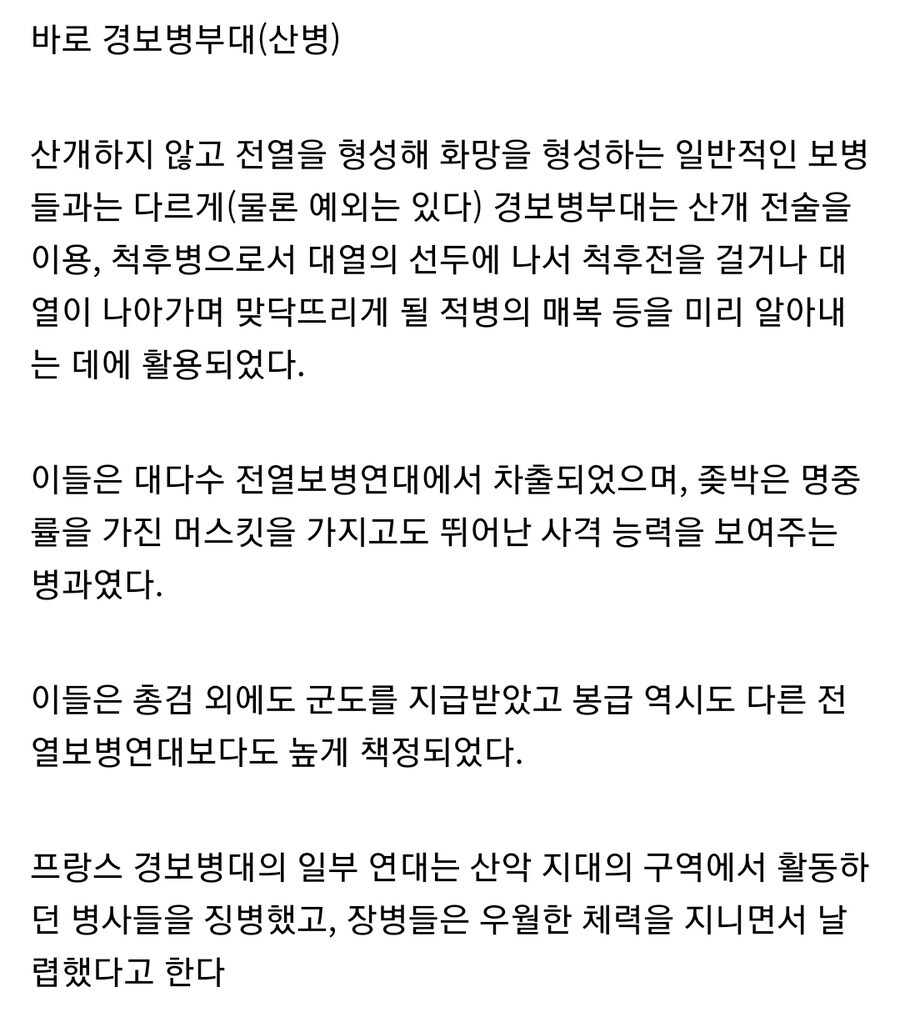 바로 경보병부대(산병)

산개하지 않고 전열을 형성해 화망을 형성하는 일반적인 보병들과는 다르게(물론 예외는 있다) 경보병부대는 산개 전술을 이용, 척후병으로서 대열의 선두에 나서 척후전을 걸거나 대열이 나아가며 맞닥뜨리게 될 적병의 매복 등을 미리 알아내는 데에 활용되었다.

이들은 대다수 전열보병연대에서 차출되었으며, 좆박은 명중률을 가진 머스킷을 가지고도 뛰어난 사격 능력을 보여주는 병과였다.

이들은 총검 외에도 군도를 지급받았고 봉급 역시도 다른 전열보병연대보다도 높게 책정되었다.

프랑스 경보병대의 일부 연대는 산악 지대의 구역에서 활동하던 병사들을 징병했고, 장병들은 우월한 체력을 지니면서 날렵했다고 한다